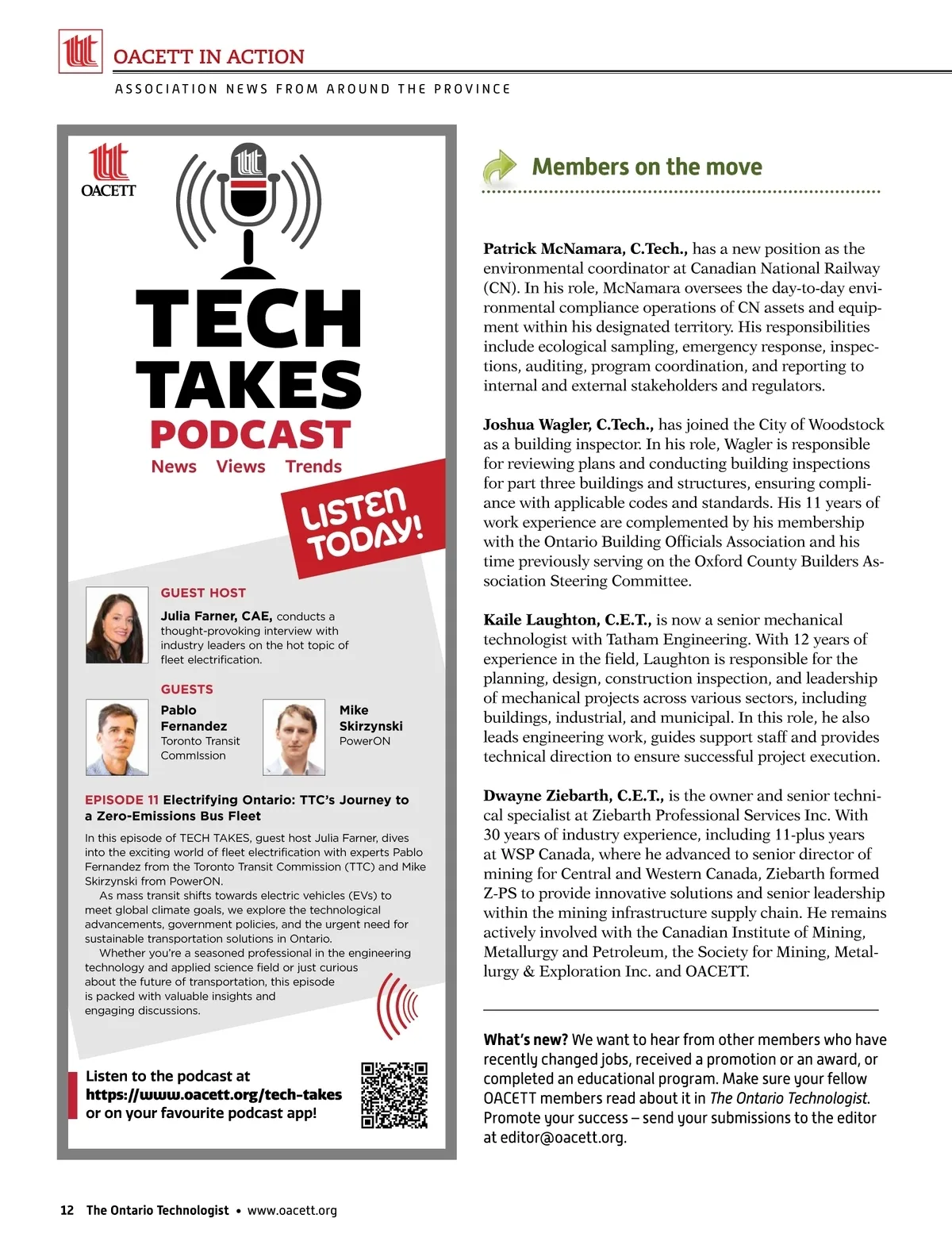 OACETT IN ACTION

ASSOCIATION NEWS FROM AROUND THE PROVINCE

OACETT

TECH TAKES PODCAST

News Views Trends

LISTEN TODAY!

GUEST HOST

Julia Farner, CAE, conducts a thought-provoking interview with industry leaders on the hot topic of fleet electrification.

GUESTS

Pablo Fernandez
Toronto Transit Commission

Mike Skirzynski
PowerON

EPISODE 11 Electrifying Ontario: TTC's Journey to a Zero-Emissions Bus Fleet

In this episode of TECH TAKES, guest host Julia Farner, dives into the exciting world of fleet electrification with experts Pablo Fernandez from the Toronto Transit Commission (TTC) and Mike Skirzynski from PowerON.

As mass transit shifts towards electric vehicles (EVs) to meet global climate goals, we explore the technological advancements, government policies, and the urgent need for sustainable transportation solutions in Ontario.

Whether you're a seasoned professional in the engineering technology and applied science field or just curious about the future of transportation, this episode is packed with valuable insights and engaging discussions.

Listen to the podcast at https://www.oacett.org/tech-takes or on your favourite podcast app!

Members on the move

Patrick McNamara, C.Tech., has a new position as the environmental coordinator at Canadian National Railway (CN). In his role, McNamara oversees the day-to-day environmental compliance operations of CN assets and equipment within his designated territory. His responsibilities include ecological sampling, emergency response, inspections, auditing, program coordination, and reporting to internal and external stakeholders and regulators.

Joshua Wagler, C.Tech., has joined the City of Woodstock as a building inspector. In his role, Wagler is responsible for reviewing plans and conducting building inspections for part three buildings and structures, ensuring compliance with applicable codes and standards. His 11 years of work experience are complemented by his membership with the Ontario Building Officials Association and his time previously serving on the Oxford County Builders Association Steering Committee.

Kaile Laughton, C.E.T., is now a senior mechanical technologist with Tatham Engineering. With 12 years of experience in the field, Laughton is responsible for the planning, design, construction inspection, and leadership of mechanical projects across various sectors, including buildings, industrial, and municipal. In this role, he also leads engineering work, guides support staff and provides technical direction to ensure successful project execution.

Dwayne Ziebarth, C.E.T., is the owner and senior technical specialist at Ziebarth Professional Services Inc. With 30 years of industry experience, including 11-plus years at WSP Canada, where he advanced to senior director of mining for Central and Western Canada, Ziebarth formed Z-PS to provide innovative solutions and senior leadership within the mining infrastructure supply chain. He remains actively involved with the Canadian Institute of Mining, Metallurgy and Petroleum, the Society for Mining, Metallurgy & Exploration Inc. and OACETT.

What's new? We want to hear from other members who have recently changed jobs, received a promotion or an award, or completed an educational program. Make sure your fellow OACETT members read about it in The Ontario Technologist. Promote your success – send your submissions to the editor at editor@oacett.org.

12 The Ontario Technologist • www.oacett.org